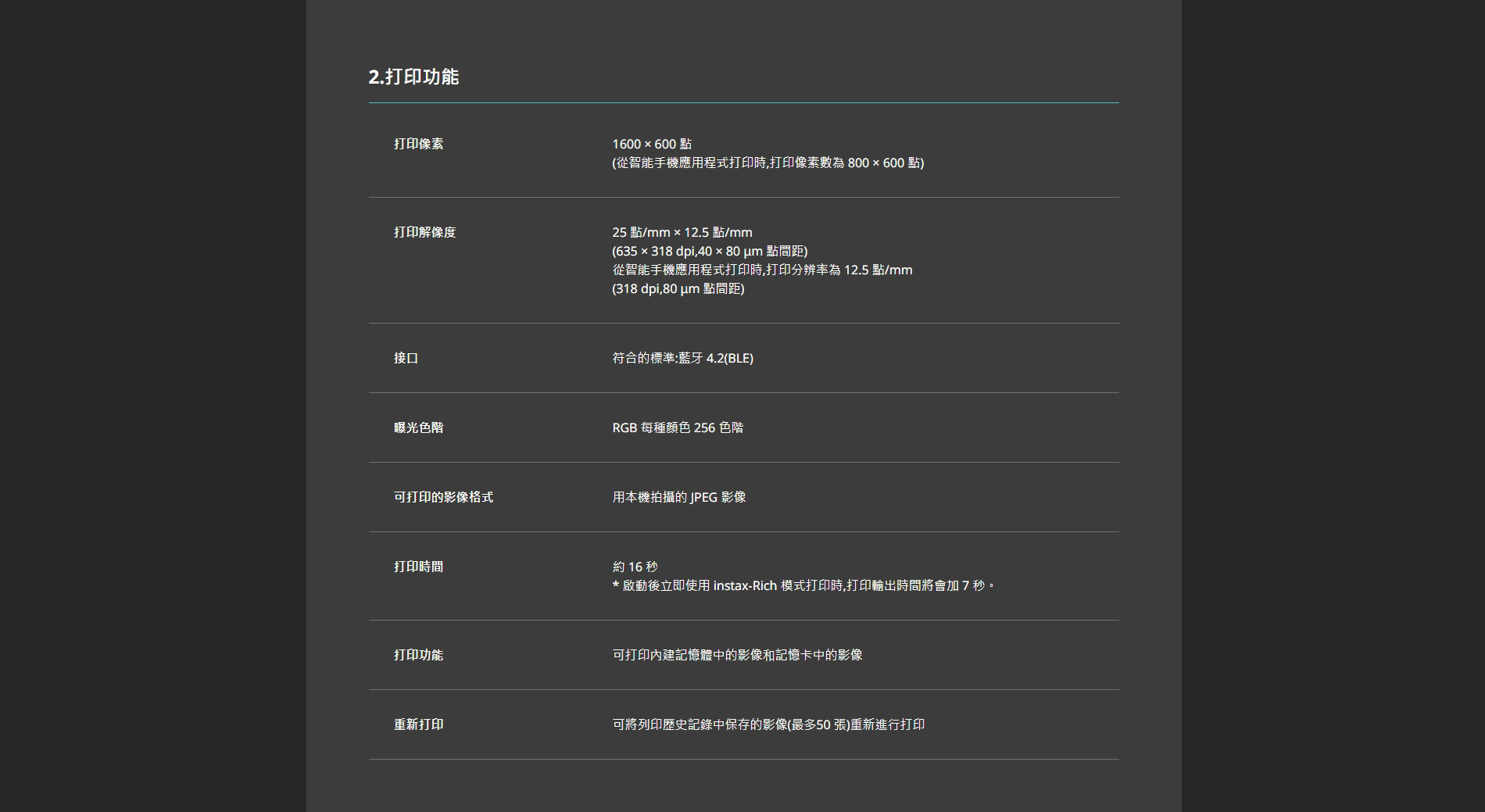 2.打印功能

打印像素
1600 × 600點
(從智能手機應用程式打印時,打印像素數為800 × 600點)

打印解像度
25點/mm × 12.5點/mm
(635 × 318 dpi,40 × 80 µm點間距)
從智能手機應用程式打印時,打印分辨率為12.5點/mm
(318 dpi,80 µm點間距)

接口
符合的標準:藍牙4.2(BLE)

曝光色階
RGB每種顏色256色階

可打印的影像格式
用本機拍攝的JPEG影像

打印時間
約16秒
* 啟動後立即使用instax-Rich模式打印時,打印輸出時間將會加7秒。

打印功能
可打印內建記憶體中的影像和記憶卡中的影像

重新打印
可將列印歷史記錄中保存的影像(最多50張)重新進行打印